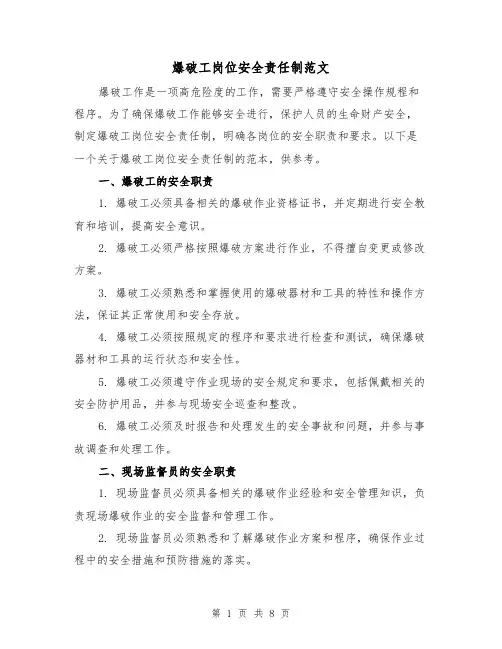 爆破工岗位安全责任制范文

爆破工作是一项高危险度的工作，需要严格遵守安全操作规程和程序。为了确保爆破工作能够安全进行，保护人员的生命财产安全，制定爆破工岗位安全责任制，明确各岗位的安全职责和要求。以下是一个关于爆破工岗位安全责任制的范本，供参考。

一、爆破工的安全职责

1. 爆破工必须具备相关的爆破作业资格证书，并定期进行安全教育和培训，提高安全意识。

2. 爆破工必须严格按照爆破方案进行作业，不得擅自变更或修改方案。

3. 爆破工必须熟悉和掌握使用的爆破器材和工具的特性和操作方法，保证其正常使用和安全存放。

4. 爆破工必须按照规定的程序和要求进行检查和测试，确保爆破器材和工具的运行状态和安全性。

5. 爆破工必须遵守作业现场的安全规定和要求，包括佩戴相关的安全防护用品，并参与现场安全巡查和整改。

6. 爆破工必须及时报告和处理发生的安全事故和问题，并参与事故调查和处理工作。

二、现场监督员的安全职责

1. 现场监督员必须具备相关的爆破作业经验和安全管理知识，负责现场爆破作业的安全监督和管理工作。

2. 现场监督员必须熟悉和了解爆破作业方案和程序，确保作业过程中的安全措施和预防措施的落实。

第 1 页 共 8 页